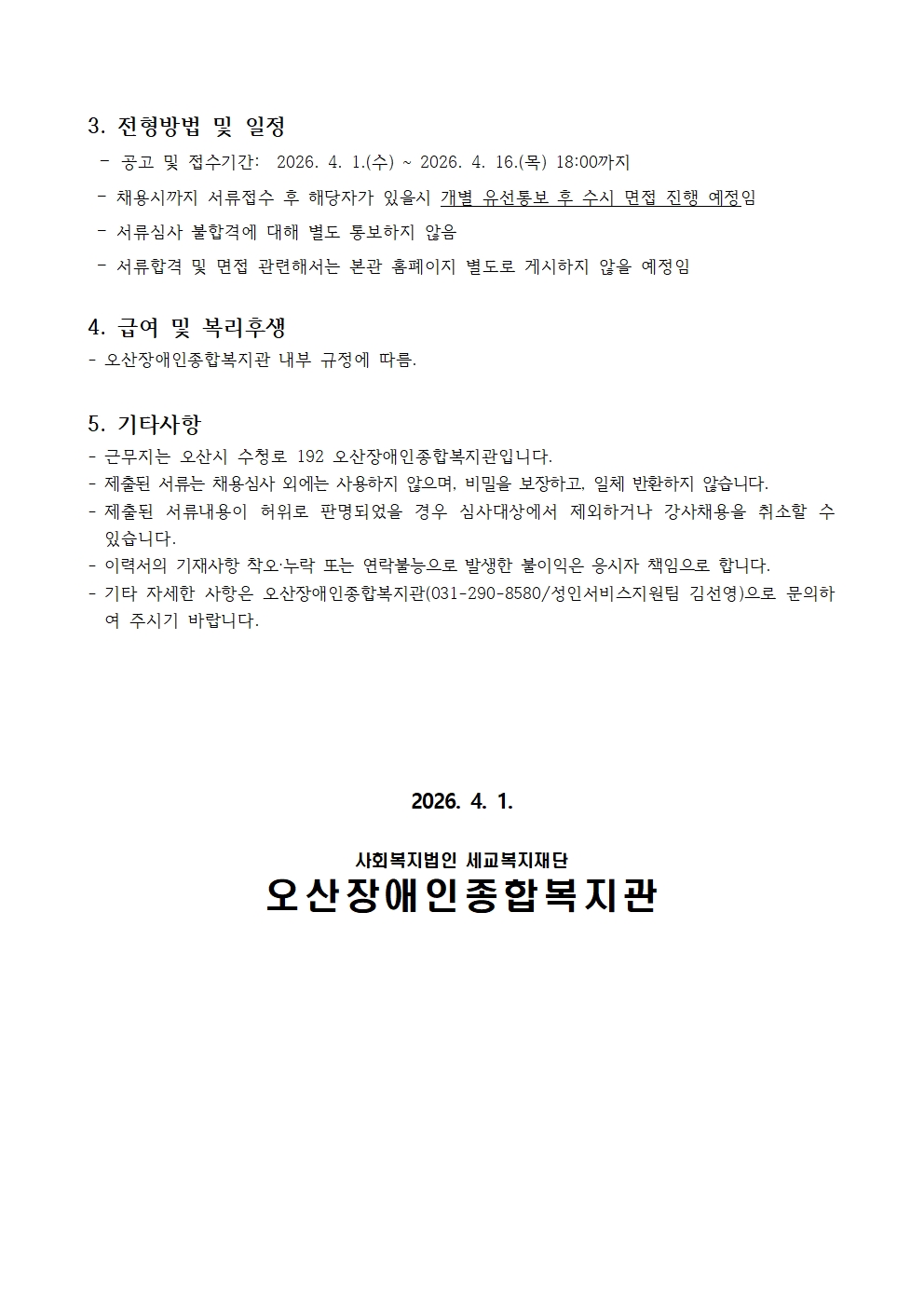 3. 전형방법 및 일정

- 공고 및 접수기간: 2026. 4. 1.(수) ~ 2026. 4. 16.(목) 18:00까지
- 채용시까지 서류접수 후 해당자가 있을시 개별 유선통보 후 수시 면접 진행 예정임
- 서류심사 불합격에 대해 별도 통보하지 않음
- 서류합격 및 면접 관련해서는 본관 홈페이지 별도로 게시하지 않을 예정임

4. 급여 및 복리후생

- 오산장애인종합복지관 내부 규정에 따름.

5. 기타사항

- 근무지는 오산시 수청로 192 오산장애인종합복지관입니다.
- 제출된 서류는 채용심사 외에는 사용하지 않으며, 비밀을 보장하고, 일체 반환하지 않습니다.
- 제출된 서류내용이 허위로 판명되었을 경우 심사대상에서 제외하거나 강사채용을 취소할 수 있습니다.
- 이력서의 기재사항 착오·누락 또는 연락불능으로 발생한 불이익은 응시자 책임으로 합니다.
- 기타 자세한 사항은 오산장애인종합복지관(031-290-8580/성인서비스지원팀 김선영)으로 문의하여 주시기 바랍니다.

2026. 4. 1.

사회복지법인 세교복지재단
오산장애인종합복지관